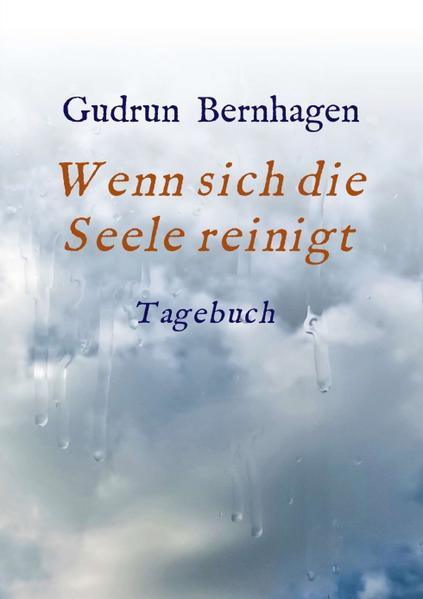 Gudrun Bernhagen

Wenn sich die Seele reinigt

Tagebuch